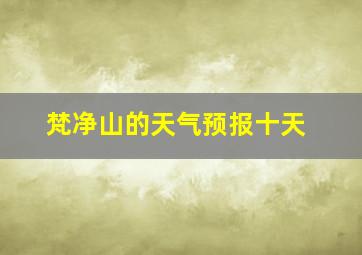 梵净山的天气预报十天